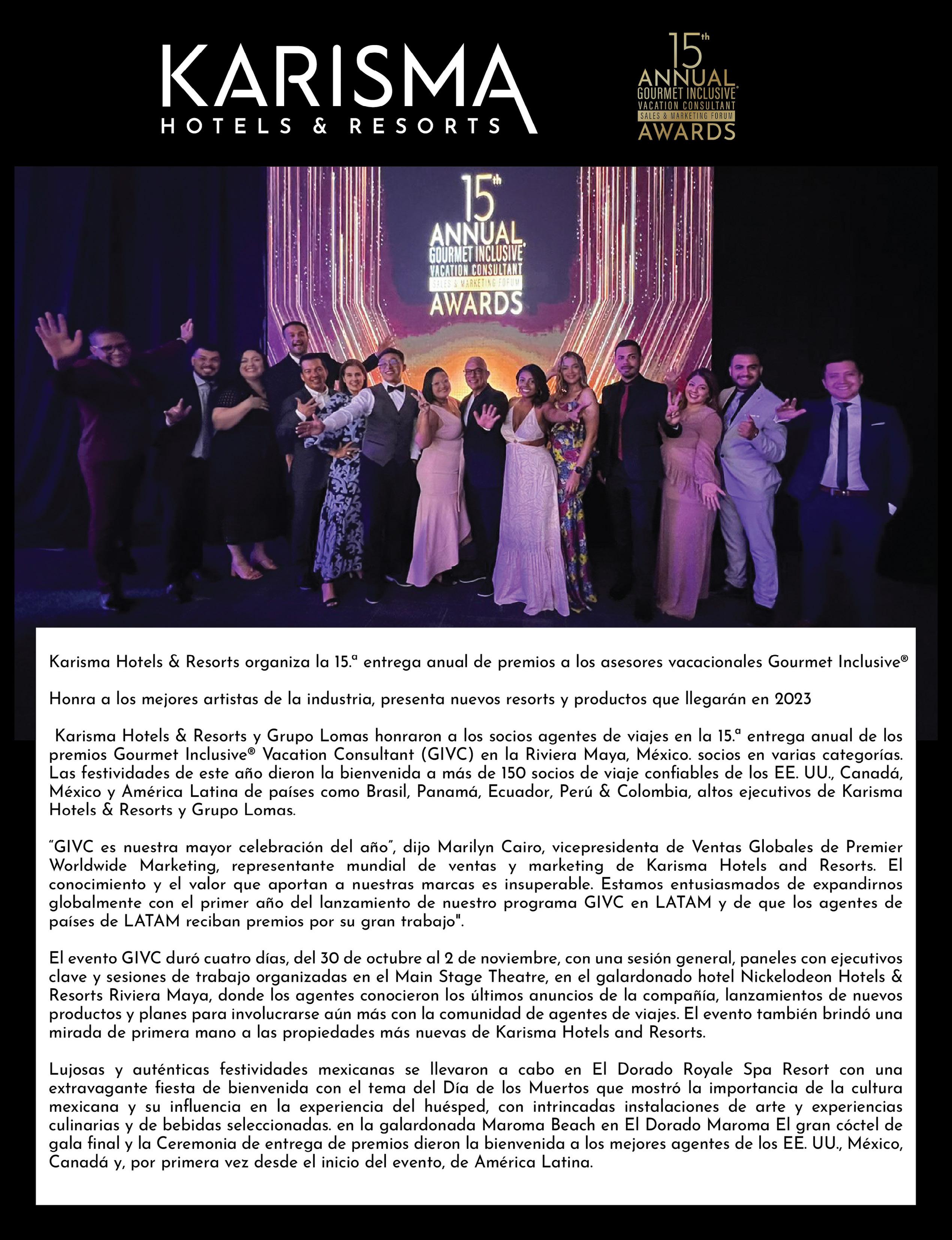 KARISMA
HOTELS & RESORTS

15th ANNUAL GOURMET INCLUSIVE® VACATION CONSULTANT SALES & MARKETING FORUM AWARDS

15th ANNUAL GOURMET INCLUSIVE® VACATION CONSULTANT SALES & MARKETING FORUM AWARDS

Karisma Hotels & Resorts organiza la 15.ª entrega anual de premios a los asesores vacacionales Gourmet Inclusive®

Honra a los mejores artistas de la industria, presenta nuevos resorts y productos que llegarán en 2023

Karisma Hotels & Resorts y Grupo Lomas honraron a los socios agentes de viajes en la 15.ª entrega anual de los premios Gourmet Inclusive® Vacation Consultant (GIVC) en la Riviera Maya, México. socios en varias categorías. Las festividades de este año dieron la bienvenida a más de 150 socios de viaje confiables de los EE. UU., Canadá, México y América Latina de países como Brasil, Panamá, Ecuador, Perú & Colombia, altos ejecutivos de Karisma Hotels & Resorts y Grupo Lomas.

"GIVC es nuestra mayor celebración del año", dijo Marilyn Cairo, vicepresidenta de Ventas Globales de Premier Worldwide Marketing, representante mundial de ventas y marketing de Karisma Hotels and Resorts. El conocimiento y el valor que aportan a nuestras marcas es insuperable. Estamos entusiasmados de expandirnos globalmente con el primer año del lanzamiento de nuestro programa GIVC en LATAM y de que los agentes de países de LATAM reciban premios por su gran trabajo".

El evento GIVC duró cuatro días, del 30 de octubre al 2 de noviembre, con una sesión general, paneles con ejecutivos clave y sesiones de trabajo organizadas en el Main Stage Theatre, en el galardonado hotel Nickelodeon Hotels & Resorts Riviera Maya, donde los agentes conocieron los últimos anuncios de la compañía, lanzamientos de nuevos productos y planes para involucrarse aún más con la comunidad de agentes de viajes. El evento también brindó una mirada de primera mano a las propiedades más nuevas de Karisma Hotels and Resorts.

Lujosas y auténticas festividades mexicanas se llevaron a cabo en El Dorado Royale Spa Resort con una extravagante fiesta de bienvenida con el tema del Día de los Muertos que mostró la importancia de la cultura mexicana y su influencia en la experiencia del huésped, con intrincadas instalaciones de arte y experiencias culinarias y de bebidas seleccionadas. en la galardonada Maroma Beach en El Dorado Maroma El gran cóctel de gala final y la Ceremonia de entrega de premios dieron la bienvenida a los mejores agentes de los EE. UU., México, Canadá y, por primera vez desde el inicio del evento, de América Latina.